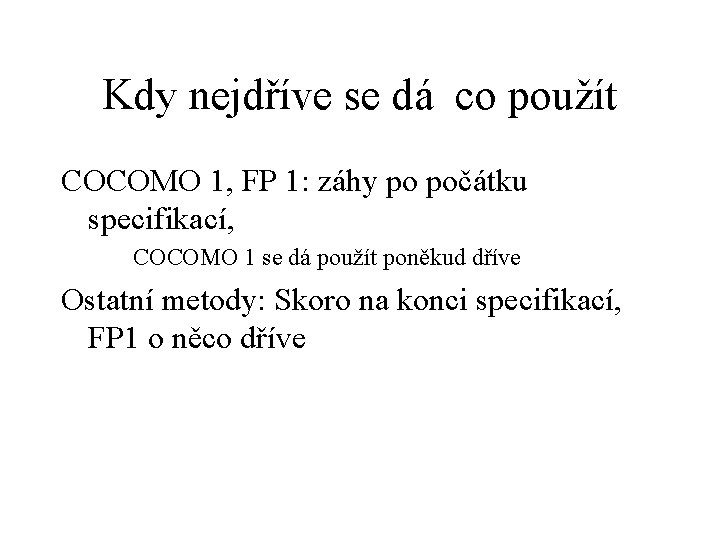 Kdy nejdříve se dá  co použít

COCOMO 1, FP 1: záhy po počátku specifikací,

COCOMO 1 se dá použít poněkud dříve

Ostatní metody: Skoro na konci specifikací, FP1 o něco dříve